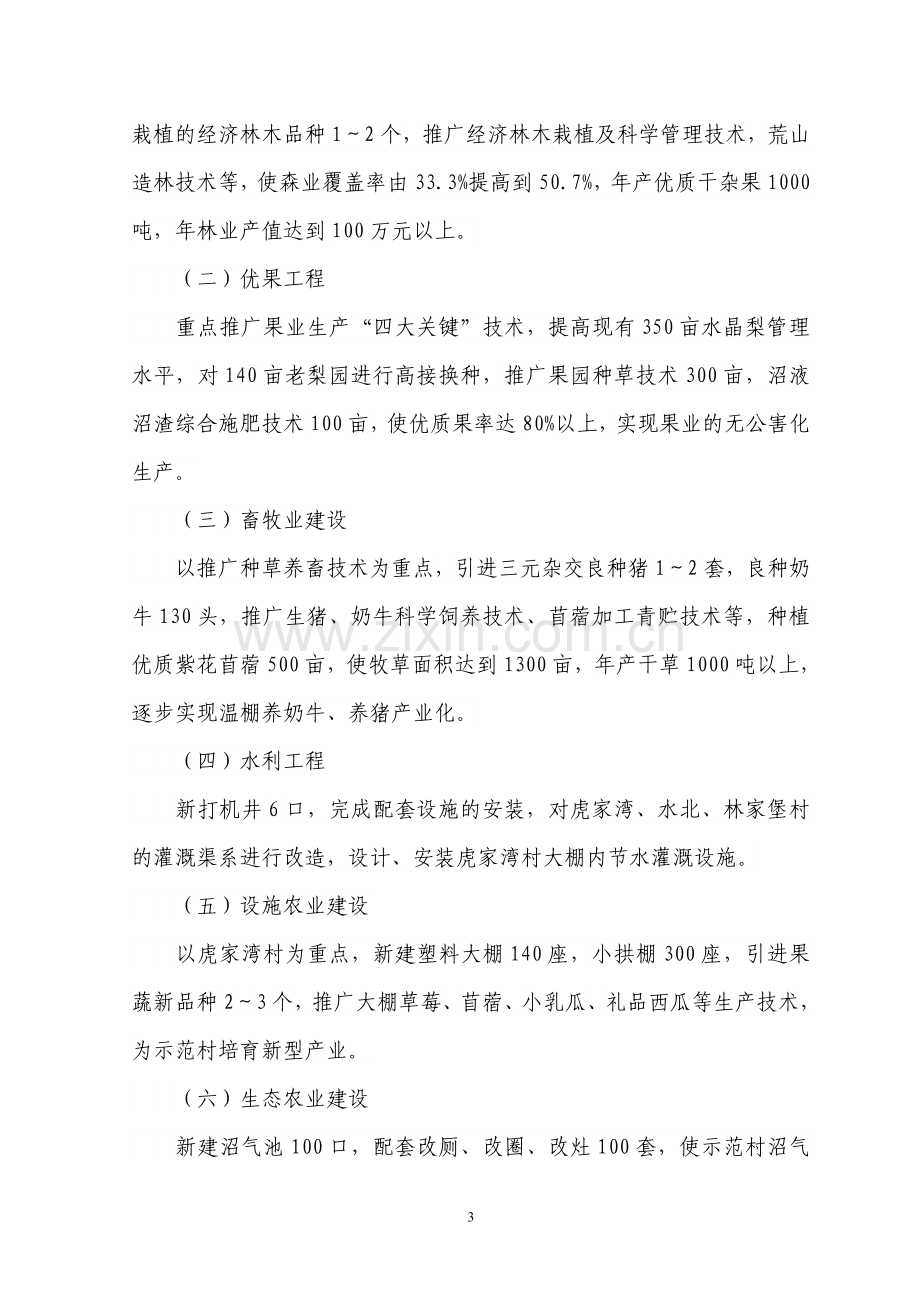 栽植的经济林木品种1～2个，推广经济林木栽植及科学管理技术，荒山造林技术等，使森业覆盖率由33.3%提高到50.7%，年产优质干杂果1000吨，年林业产值达到100万元以上。

（二）优果工程

重点推广果业生产“四大关键”技术，提高现有350亩水晶梨管理水平，对140亩老梨园进行高接换种，推广果园种草技术300亩，沼液沼渣综合施肥技术100亩，使优质果率达80%以上，实现果业的无公害化生产。

（三）畜牧业建设

以推广种草养畜技术为重点，引进三元杂交良种猪1～2套，良种奶牛130头，推广生猪、奶牛科学饲养技术、苜蓿加工青贮技术等，种植优质紫花苜蓿500亩，使牧草面积达到1300亩，年产干草1000吨以上，逐步实现温棚养奶牛、养猪产业化。

（四）水利工程

新打机井6口，完成配套设施的安装，对虎家湾、水北、林家堡村的灌溉渠系进行改造，设计、安装虎家湾村大棚内节水灌溉设施。

（五）设施农业建设

以虎家湾村为重点，新建塑料大棚140座，小拱棚300座，引进果蔬新品种2～3个，推广大棚草莓、苜蓿、小乳瓜、礼品西瓜等生产技术，为示范村培育新型产业。

（六）生态农业建设

新建沼气池100口，配套改厕、改圈、改灶100套，使示范村沼气

3

www.zixin.com.cn